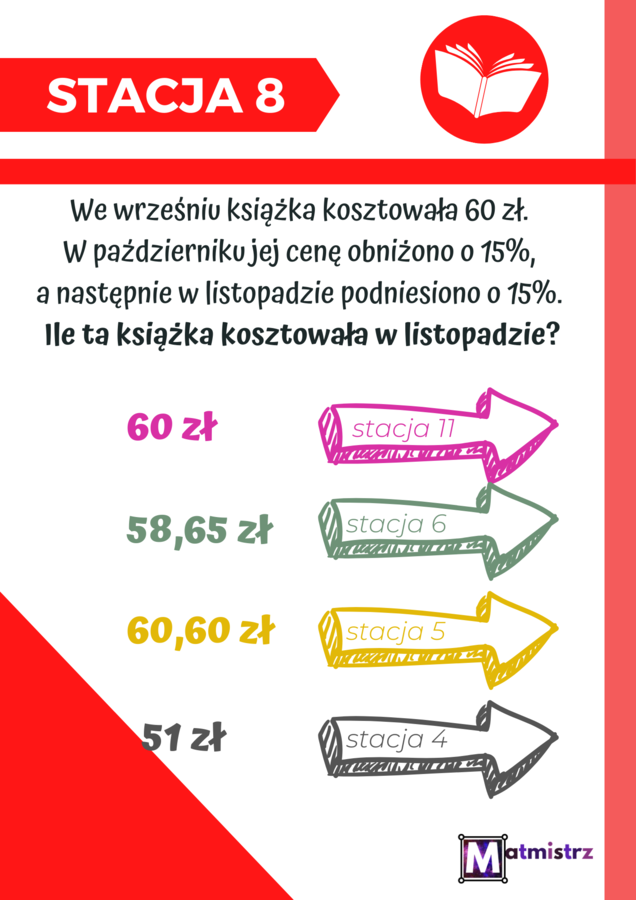 STACJA 8

We wrześniu książka kosztowała 60 zł. W październiku jej cenę obniżono o 15%, a następnie w listopadzie podniesiono o 15%. Ile ta książka kosztowała w listopadzie?

60 zł
stacja 11

58,65 zł
stacja 6

60,60 zł
stacja 5

51 zł
stacja 4

Matmistrz